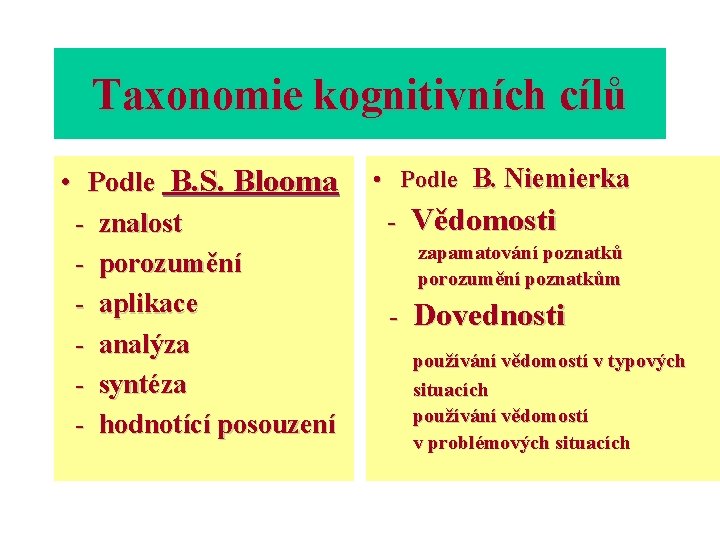 Taxonomie kognitivních cílů

• Podle B.S. Blooma
- znalost
- porozumění
- aplikace
- analýza
- syntéza
- hodnotící posouzení

• Podle B. Niemierka
- Vědomosti
zapamatování poznatků
porozumění poznatkům
- Dovednosti
používání vědomostí v typových situacích
používání vědomostí v problémových situacích